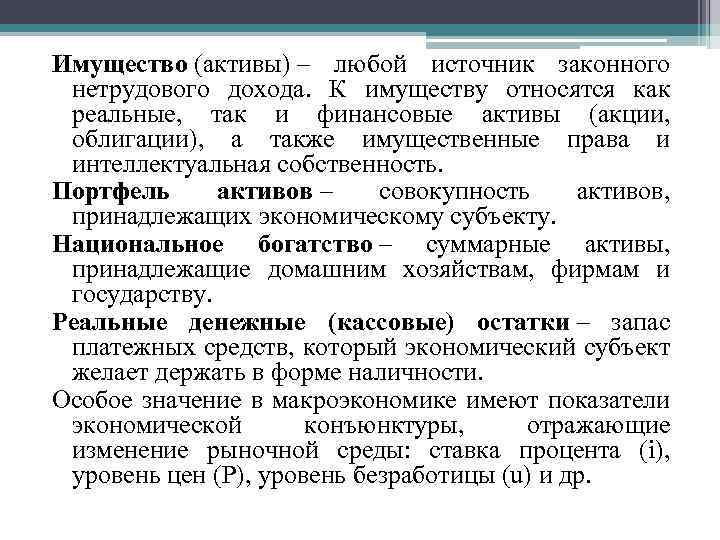 Имущество (активы) – любой источник законного нетрудового дохода. К имуществу относятся как реальные, так и финансовые активы (акции, облигации), а также имущественные права и интеллектуальная собственность.

Портфель активов – совокупность активов, принадлежащих экономическому субъекту.

Национальное богатство – суммарные активы, принадлежащие домашним хозяйствам, фирмам и государству.

Реальные денежные (кассовые) остатки – запас платежных средств, который экономический субъект желает держать в форме наличности.

Особое значение в макроэкономике имеют показатели экономической конъюнктуры, отражающие изменение рыночной среды: ставка процента (i), уровень цен (P), уровень безработицы (u) и др.